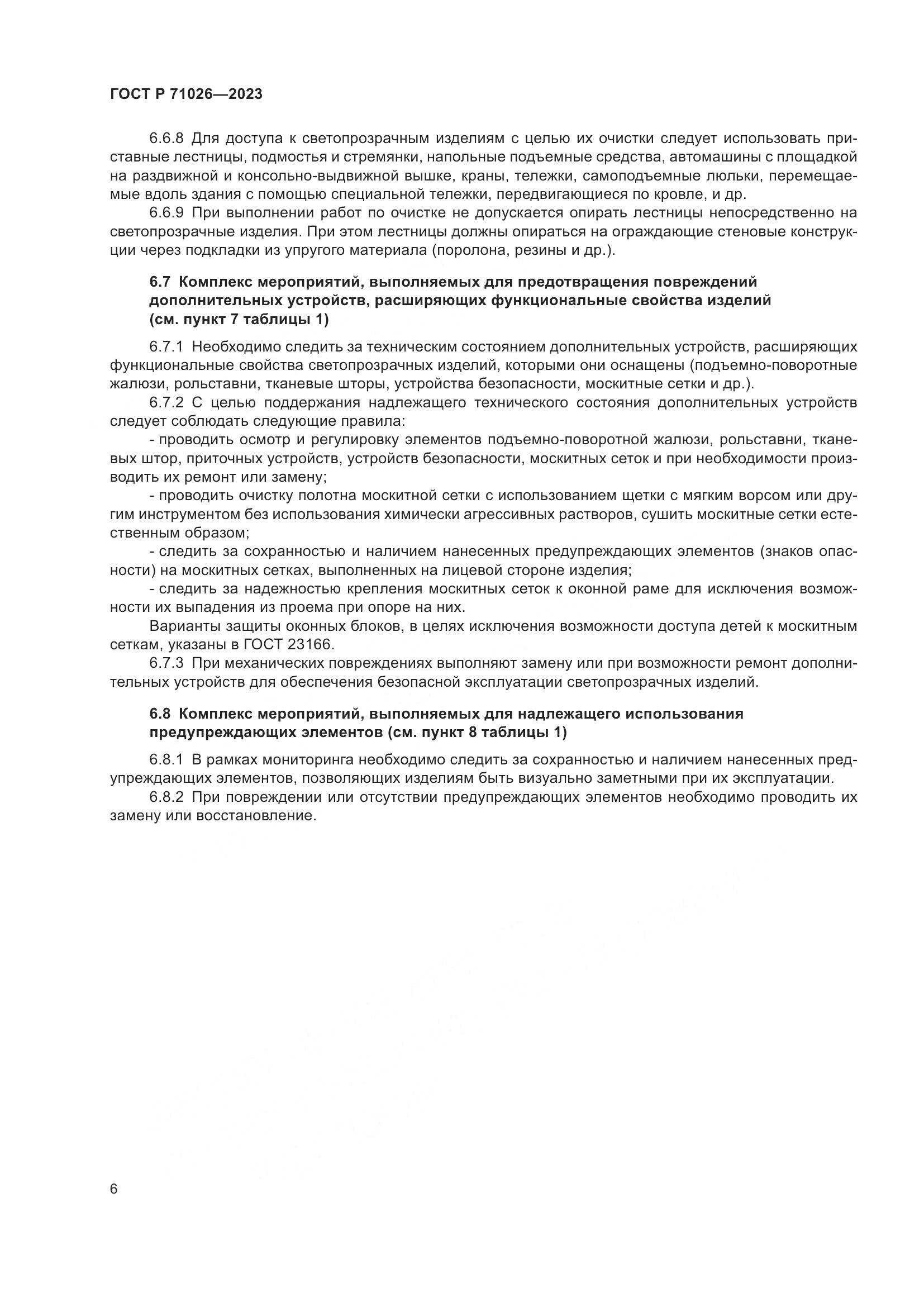 ГОСТ Р 71026—2023

6.6.8 Для доступа к светопрозрачным изделиям с целью их очистки следует использовать приставные лестницы, подмостья и стремянки, напольные подъемные средства, автомашины с площадкой на раздвижной и консольно-выдвижной вышке, краны, тележки, самоподъемные люльки, перемещаемые вдоль здания с помощью специальной тележки, передвигающиеся по кровле, и др.

6.6.9 При выполнении работ по очистке не допускается опирать лестницы непосредственно на светопрозрачные изделия. При этом лестницы должны опираться на ограждающие стеновые конструкции через подкладки из упругого материала (поролона, резины и др.).

6.7 Комплекс мероприятий, выполняемых для предотвращения повреждений дополнительных устройств, расширяющих функциональные свойства изделий (см. пункт 7 таблицы 1)

6.7.1 Необходимо следить за техническим состоянием дополнительных устройств, расширяющих функциональные свойства светопрозрачных изделий, которыми они оснащены (подъемно-поворотные жалюзи, рольставни, тканевые шторы, устройства безопасности, москитные сетки и др.).

6.7.2 С целью поддержания надлежащего технического состояния дополнительных устройств следует соблюдать следующие правила:

- проводить осмотр и регулировку элементов подъемно-поворотной жалюзи, рольставни, тканевых штор, приточных устройств, устройств безопасности, москитных сеток и при необходимости производить их ремонт или замену;

- проводить очистку полотна москитной сетки с использованием щетки с мягким ворсом или другим инструментом без использования химически агрессивных растворов, сушить москитные сетки естественным образом;

- следить за сохранностью и наличием нанесенных предупреждающих элементов (знаков опасности) на москитных сетках, выполненных на лицевой стороне изделия;

- следить за надежностью крепления москитных сеток к оконной раме для исключения возможности их выпадения из проема при опоре на них.

Варианты защиты оконных блоков, в целях исключения возможности доступа детей к москитным сеткам, указаны в ГОСТ 23166.

6.7.3 При механических повреждениях выполняют замену или при возможности ремонт дополнительных устройств для обеспечения безопасной эксплуатации светопрозрачных изделий.

6.8 Комплекс мероприятий, выполняемых для надлежащего использования предупреждающих элементов (см. пункт 8 таблицы 1)

6.8.1 В рамках мониторинга необходимо следить за сохранностью и наличием нанесенных предупреждающих элементов, позволяющих изделиям быть визуально заметными при их эксплуатации.

6.8.2 При повреждении или отсутствии предупреждающих элементов необходимо проводить их замену или восстановление.

6